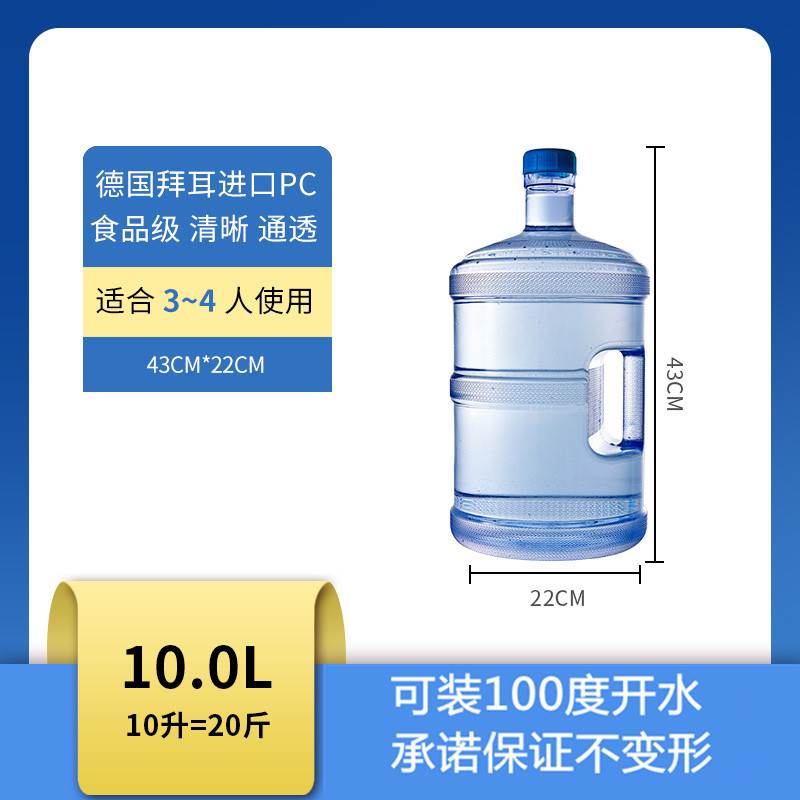 德国拜耳进口PC
食品级 清晰 通透

适合 3~4 人使用

43CM*22CM

43CM

22CM

10.0L
10升=20斤

可装100度开水
承诺保证不变形